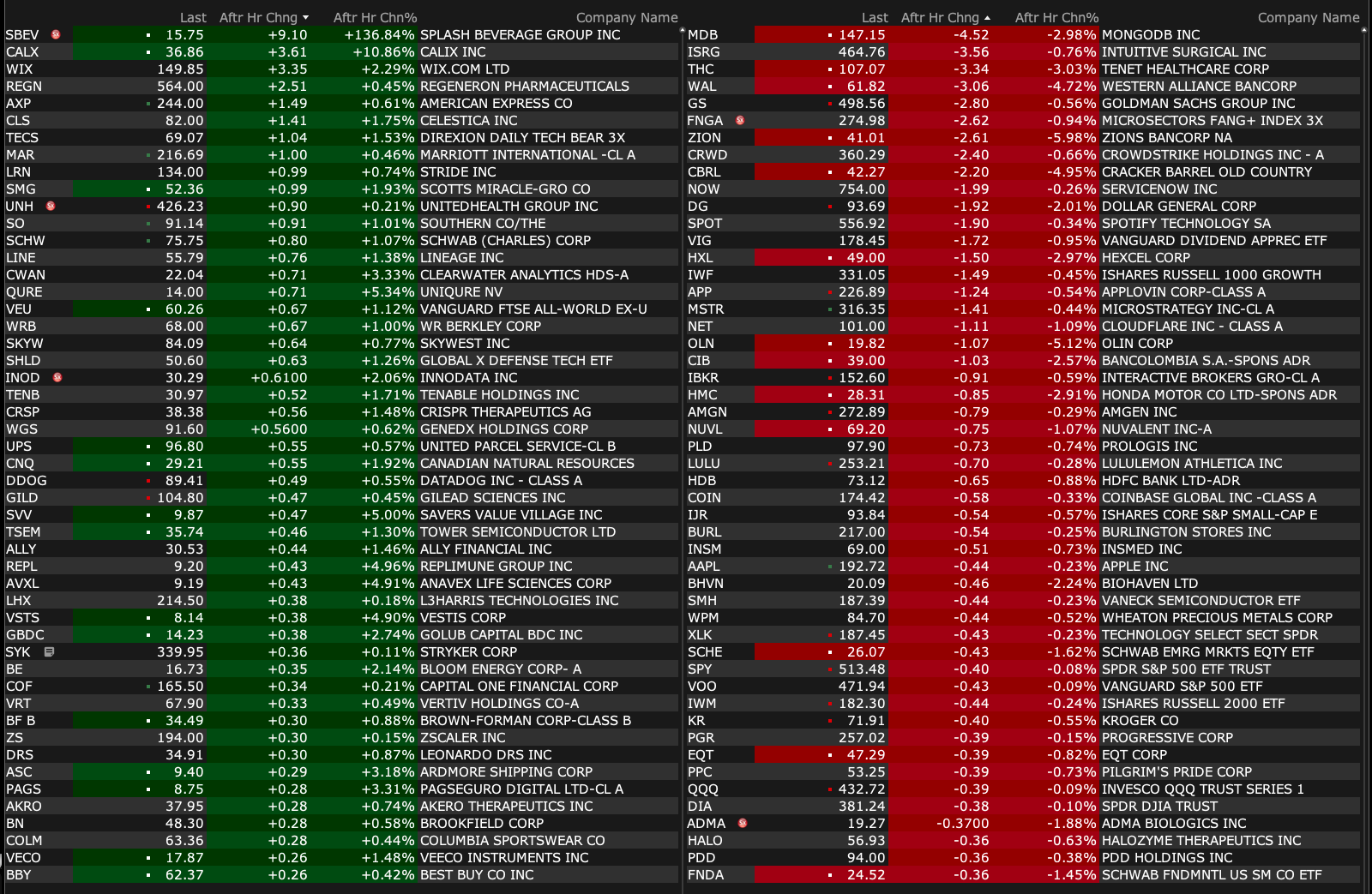 |  | Last | Aftr Hr Chng | Aftr Hr Chn% | Company Name |
|---|---|---|---|---|
| SBEV | 15.75 | +9.10 | +136.84% | SPLASH BEVERAGE GROUP INC |
| CALX | 36.86 | +3.61 | +10.86% | CALIX INC |
| WIX | 149.85 | +3.35 | +2.29% | WIX.COM LTD |
| REGN | 564.00 | +2.51 | +0.45% | REGENERON PHARMACEUTICALS |
| AXP | 244.00 | +1.49 | +0.61% | AMERICAN EXPRESS CO |
| CLS | 82.00 | +1.41 | +1.75% | CELESTICA INC |
| TECS | 69.07 | +1.04 | +1.53% | DIREXION DAILY TECH BEAR 3X |
| MAR | 216.69 | +1.00 | +0.46% | MARRIOTT INTERNATIONAL -CL A |
| LRN | 134.00 | +0.99 | +0.74% | STRIDE INC |
| SMG | 52.36 | +0.99 | +1.93% | SCOTTS MIRACLE-GRO CO |
| UNH | 426.23 | +0.90 | +0.21% | UNITEDHEALTH GROUP INC |
| SO | 91.14 | +0.91 | +1.01% | SOUTHERN CO/THE |
| SCHW | 75.75 | +0.80 | +1.07% | SCHWAB (CHARLES) CORP |
| LINE | 55.79 | +0.76 | +1.38% | LINEAGE INC |
| CWAN | 22.04 | +0.71 | +3.33% | CLEARWATER ANALYTICS HDS-A |
| QURE | 14.00 | +0.71 | +5.34% | UNIQURE NV |
| VEU | 60.26 | +0.67 | +1.12% | VANGUARD FTSE ALL-WORLD EX-U |
| WRB | 68.00 | +0.67 | +1.00% | WR BERKLEY CORP |
| SKYW | 84.09 | +0.64 | +0.77% | SKYWEST INC |
| SHLD | 50.60 | +0.63 | +1.26% | GLOBAL X DEFENSE TECH ETF |
| INOD | 30.29 | +0.6100 | +2.06% | INNODATA INC |
| TENB | 30.97 | +0.52 | +1.71% | TENABLE HOLDINGS INC |
| CRSP | 38.38 | +0.56 | +1.48% | CRISPR THERAPEUTICS AG |
| WGS | 91.60 | +0.5600 | +0.62% | GENEDX HOLDINGS CORP |
| UPS | 96.80 | +0.55 | +0.57% | UNITED PARCEL SERVICE-CL B |
| CNQ | 29.21 | +0.55 | +1.92% | CANADIAN NATURAL RESOURCES |
| DDOG | 89.41 | +0.49 | +0.55% | DATADOG INC - CLASS A |
| GILD | 104.80 | +0.47 | +0.45% | GILEAD SCIENCES INC |
| SVV | 9.87 | +0.47 | +5.00% | SAVERS VALUE VILLAGE INC |
| TSEM | 35.74 | +0.46 | +1.30% | TOWER SEMICONDUCTOR LTD |
| ALLY | 30.53 | +0.44 | +1.46% | ALLY FINANCIAL INC |
| REPL | 9.20 | +0.43 | +4.96% | REPLIMUNE GROUP INC |
| AVXL | 9.19 | +0.43 | +4.91% | ANAVEX LIFE SCIENCES CORP |
| LHX | 214.50 | +0.38 | +0.18% | L3HARRIS TECHNOLOGIES INC |
| VSTS | 8.14 | +0.38 | +4.90% | VESTIS CORP |
| GBDC | 14.23 | +0.38 | +2.74% | GOLUB CAPITAL BDC INC |
| SYK | 339.95 | +0.36 | +0.11% | STRYKER CORP |
| BE | 16.73 | +0.35 | +2.14% | BLOOM ENERGY CORP- A |
| COF | 165.50 | +0.34 | +0.21% | CAPITAL ONE FINANCIAL CORP |
| VRT | 67.90 | +0.33 | +0.49% | VERTIV HOLDINGS CO-A |
| BF B | 34.49 | +0.30 | +0.88% | BROWN-FORMAN CORP-CLASS B |
| ZS | 194.00 | +0.30 | +0.15% | ZSCALER INC |
| DRS | 34.91 | +0.30 | +0.87% | LEONARDO DRS INC |
| ASC | 9.40 | +0.29 | +3.18% | ARDMORE SHIPPING CORP |
| PAGS | 8.75 | +0.28 | +3.31% | PAGSEGURO DIGITAL LTD-CL A |
| AKRO | 37.95 | +0.28 | +0.74% | AKERO THERAPEUTICS INC |
| BN | 48.30 | +0.28 | +0.58% | BROOKFIELD CORP |
| COLM | 63.36 | +0.28 | +0.44% | COLUMBIA SPORTSWEAR CO |
| VECO | 17.87 | +0.26 | +1.48% | VEECO INSTRUMENTS INC |
| BBY | 62.37 | +0.26 | +0.42% | BEST BUY CO INC |

|  | Last | Aftr Hr Chng | Aftr Hr Chn% | Company Name |
|---|---|---|---|---|
| MDB | 147.15 | -4.52 | -2.98% | MONGODB INC |
| ISRG | 464.76 | -3.56 | -0.76% | INTUITIVE SURGICAL INC |
| THC | 107.07 | -3.34 | -3.03% | TENET HEALTHCARE CORP |
| WAL | 61.82 | -3.06 | -4.72% | WESTERN ALLIANCE BANCORP |
| GS | 498.56 | -2.80 | -0.56% | GOLDMAN SACHS GROUP INC |
| FNGA | 274.98 | -2.62 | -0.94% | MICROSECTORS FANG+ INDEX 3X |
| ZION | 41.01 | -2.61 | -5.98% | ZIONS BANCORP NA |
| CRWD | 360.29 | -2.40 | -0.66% | CROWDSTRIKE HOLDINGS INC - A |
| CBRL | 42.27 | -2.20 | -4.95% | CRACKER BARREL OLD COUNTRY |
| NOW | 754.00 | -1.99 | -0.26% | SERVICENOW INC |
| DG | 93.69 | -1.92 | -2.01% | DOLLAR GENERAL CORP |
| SPOT | 556.92 | -1.90 | -0.34% | SPOTIFY TECHNOLOGY SA |
| VIG | 178.45 | -1.72 | -0.95% | VANGUARD DIVIDEND APPREC ETF |
| HXL | 49.00 | -1.50 | -2.97% | HEXCEL CORP |
| IWF | 331.05 | -1.49 | -0.45% | ISHARES RUSSELL 1000 GROWTH |
| APP | 226.89 | -1.24 | -0.54% | APPLOVIN CORP-CLASS A |
| MSTR | 316.35 | -1.41 | -0.44% | MICROSTRATEGY INC-CL A |
| NET | 101.00 | -1.11 | -1.09% | CLOUDFLARE INC - CLASS A |
| OLN | 19.82 | -1.07 | -5.12% | OLIN CORP |
| CIB | 39.00 | -1.03 | -2.57% | BANCOLOMBIA S.A.-SPONS ADR |
| IBKR | 152.60 | -0.91 | -0.59% | INTERACTIVE BROKERS GRO-CL A |
| HMC | 28.31 | -0.85 | -2.91% | HONDA MOTOR CO LTD-SPONS ADR |
| AMGN | 272.89 | -0.79 | -0.29% | AMGEN INC |
| NUVL | 69.20 | -0.75 | -1.07% | NUVALENT INC-A |
| PLD | 97.90 | -0.73 | -0.74% | PROLOGIS INC |
| LULU | 253.21 | -0.70 | -0.28% | LULULEMON ATHLETICA INC |
| HDB | 73.12 | -0.65 | -0.88% | HDFC BANK LTD-ADR |
| COIN | 174.42 | -0.58 | -0.33% | COINBASE GLOBAL INC -CLASS A |
| IJR | 93.84 | -0.54 | -0.57% | ISHARES CORE S&P SMALL-CAP E |
| BURL | 217.00 | -0.54 | -0.25% | BURLINGTON STORES INC |
| INSM | 69.00 | -0.51 | -0.73% | INSMED INC |
| AAPL | 192.72 | -0.44 | -0.23% | APPLE INC |
| BHVN | 20.09 | -0.46 | -2.24% | BIOHAVEN LTD |
| SMH | 187.39 | -0.44 | -0.23% | VANECK SEMICONDUCTOR ETF |
| WPM | 84.70 | -0.44 | -0.52% | WHEATON PRECIOUS METALS CORP |
| XLK | 187.45 | -0.43 | -0.23% | TECHNOLOGY SELECT SECT SPDR |
| SCHE | 26.07 | -0.43 | -1.62% | SCHWAB EMRG MRKTS EQTY ETF |
| SPY | 513.48 | -0.40 | -0.08% | SPDR S&P 500 ETF TRUST |
| VOO | 471.94 | -0.43 | -0.09% | VANGUARD S&P 500 ETF |
| IWM | 182.30 | -0.44 | -0.24% | ISHARES RUSSELL 2000 ETF |
| KR | 71.91 | -0.40 | -0.55% | KROGER CO |
| PGR | 257.02 | -0.39 | -0.15% | PROGRESSIVE CORP |
| EQT | 47.29 | -0.39 | -0.82% | EQT CORP |
| PPC | 53.25 | -0.39 | -0.73% | PILGRIM'S PRIDE CORP |
| QQQ | 432.72 | -0.39 | -0.09% | INVESCO QQQ TRUST SERIES 1 |
| DIA | 381.24 | -0.38 | -0.10% | SPDR DJIA TRUST |
| ADMA | 19.27 | -0.3700 | -1.88% | ADMA BIOLOGICS INC |
| HALO | 56.93 | -0.36 | -0.63% | HALOZYME THERAPEUTICS INC |
| PDD | 94.00 | -0.36 | -0.38% | PDD HOLDINGS INC |
| FNDA | 24.52 | -0.36 | -1.45% | SCHWAB FNDMNTL US SM CO ETF |